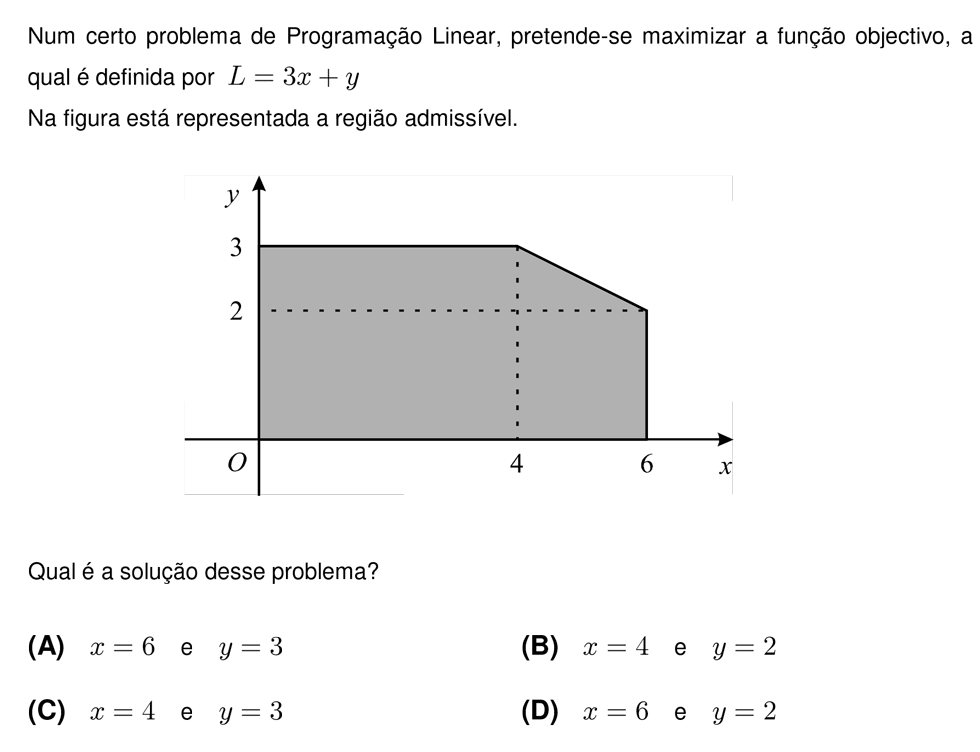 Num certo problema de Programação Linear, pretende-se maximizar a função objectivo, a qual é definida por $L = 3x + y$

Na figura está representada a região admissível.

$y$

3

2

$O$

4

6

$x$

Qual é a solução desse problema?

**(A)** $x = 6$ e $y = 3$

**(B)** $x = 4$ e $y = 2$

**(C)** $x = 4$ e $y = 3$

**(D)** $x = 6$ e $y = 2$